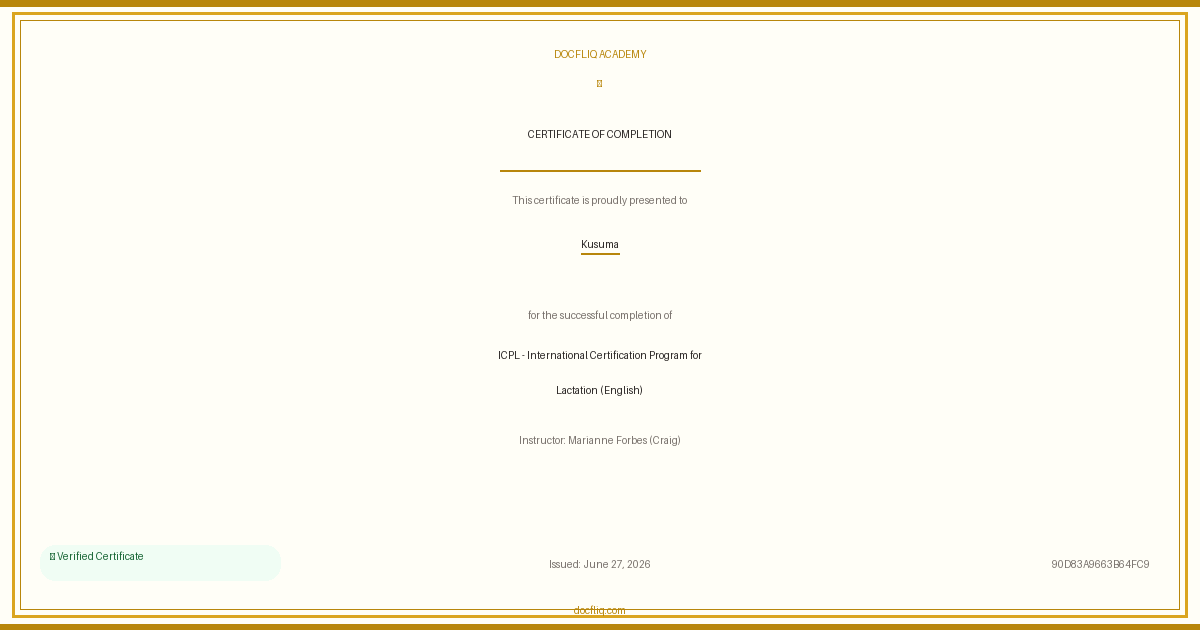 DOCFLIQ ACADEMY

CERTIFICATE OF COMPLETION

This certificate is proudly presented to

Kusuma

for the successful completion of

ICPL - International Certification Program for Lactation (English)

Instructor: Marianne Forbes (Craig)

Verified Certificate

Issued: June 27, 2026

90D83A9663B64FC9

docfliq.com